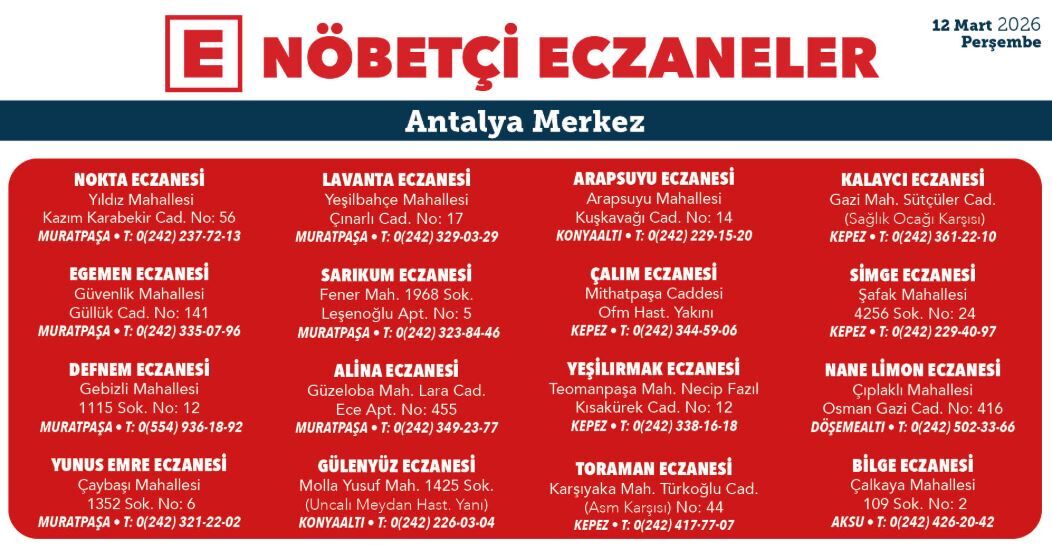 E NÖBETÇİ ECZANELER

12 Mart 2026
Perşembe

Antalya Merkez

NOKTA ECZANESİ
Yıldız Mahallesi
Kazım Karabekir Cad. No: 56
MURATPAŞA • T: 0(242) 237-72-13

EGEMEN ECZANESİ
Güvenlik Mahallesi
Güllük Cad. No: 141
MURATPAŞA • T: 0(242) 335-07-96

DEFNEM ECZANESİ
Gebizli Mahallesi
1115 Sok. No: 12
MURATPAŞA • T: 0(554) 936-18-92

YUNUS EMRE ECZANESİ
Çaybaşı Mahallesi
1352 Sok. No: 6
MURATPAŞA • T: 0(242) 321-22-02

LAVANTA ECZANESİ
Yeşilbahçe Mahallesi
Çınarlı Cad. No: 17
MURATPAŞA • T: 0(242) 329-03-29

SARIKUM ECZANESİ
Fener Mah. 1968 Sok.
Leşenoğlu Apt. No: 5
MURATPAŞA • T: 0(242) 323-84-46

ALİNA ECZANESİ
Güzeloba Mah. Lara Cad.
Ece Apt. No: 455
MURATPAŞA • T: 0(242) 349-23-77

GÜLENYÜZ ECZANESİ
Molla Yusuf Mah. 1425 Sok.
(Uncalı Meydan Hast. Yanı)
KONYAALTI • T: 0(242) 226-03-04

ARAPSUYU ECZANESİ
Arapsuyu Mahallesi
Kuşkavağı Cad. No: 14
KONYAALTI • T: 0(242) 229-15-20

ÇALIM ECZANESİ
Mithatpaşa Caddesi
Ofm Hast. Yakını
KEPEZ • T: 0(242) 344-59-06

YEŞİLIRMAK ECZANESİ
Teomanpaşa Mah. Necip Fazıl
Kısakürek Cad. No: 12
KEPEZ • T: 0(242) 338-16-18

TORAMAN ECZANESİ
Karşıyaka Mah. Türkoğlu Cad.
(Asm Karşısı) No: 44
KEPEZ • T: 0(242) 417-77-07

KALAYCI ECZANESİ
Gazi Mah. Sütçüler Cad.
(Sağlık Ocağı Karşısı)
KEPEZ • T: 0(242) 361-22-10

SİMGE ECZANESİ
Şafak Mahallesi
4256 Sok. No: 24
KEPEZ • T: 0(242) 229-40-97

NANE LİMON ECZANESİ
Çıplaklı Mahallesi
Osman Gazi Cad. No: 416
DÖŞEMEALTI • T: 0(242) 502-33-66

BİLGE ECZANESİ
Çalkaya Mahallesi
109 Sok. No: 2
AKSU • T: 0(242) 426-20-42